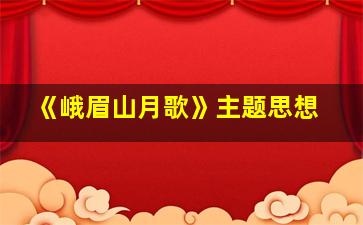 《峨眉山月歌》主题思想